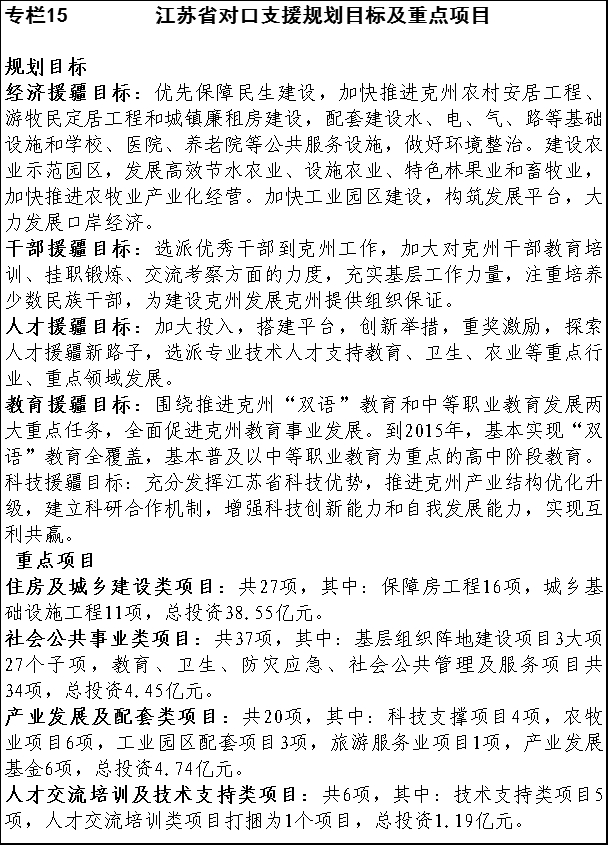 专栏15　　江苏省对口支援规划目标及重点项目

规划目标

经济援疆目标：优先保障民生建设，加快推进克州农村安居工程、游牧民定居工程和城镇廉租房建设，配套建设水、电、气、路等基础设施和学校、医院、养老院等公共服务设施，做好环境整治。建设农业示范园区，发展高效节水农业、设施农业、特色林果业和畜牧业，加快推进农牧业产业化经营。加快工业园区建设，构筑发展平台，大力发展口岸经济。

干部援疆目标：选派优秀干部到克州工作，加大对克州干部教育培训、挂职锻炼、交流考察方面的力度，充实基层工作力量，注重培养少数民族干部，为建设克州发展克州提供组织保证。

人才援疆目标：加大投入，搭建平台，创新举措，重奖激励，探索人才援疆新路子，选派专业技术人才支持教育、卫生、农业等重点行业、重点领域发展。

教育援疆目标：围绕推进克州“双语”教育和中等职业教育发展两大重点任务，全面促进克州教育事业发展。到2015年，基本实现“双语”教育全覆盖，基本普及以中等职业教育为重点的高中阶段教育。

科技援疆目标：充分发挥江苏省科技优势，推进克州产业结构优化升级，建立科研合作机制，增强科技创新能力和自我发展能力，实现互利共赢。

重点项目

住房及城乡建设类项目：共27项，其中：保障房工程16项，城乡基础设施工程11项，总投资38.55亿元。

社会公共事业类项目：共37项，其中：基层组织阵地建设项目3大项27个子项，教育、卫生、防灾应急、社会公共管理及服务项目共34项，总投资4.45亿元。

产业发展及配套类项目：共20项，其中：科技支撑项目4项，农牧业项目6项，工业园区配套项目3项，旅游服务业项目1项，产业发展基金6项，总投资4.74亿元。

人才交流培训及技术支持类项目：共6项，其中：技术支持类项目5项，人才交流培训类项目打捆为1个项目，总投资1.19亿元。